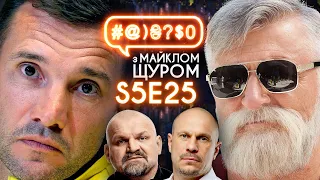 #@)₴?$0

з МАЙКЛОМ ЩУРОМ

S5E25